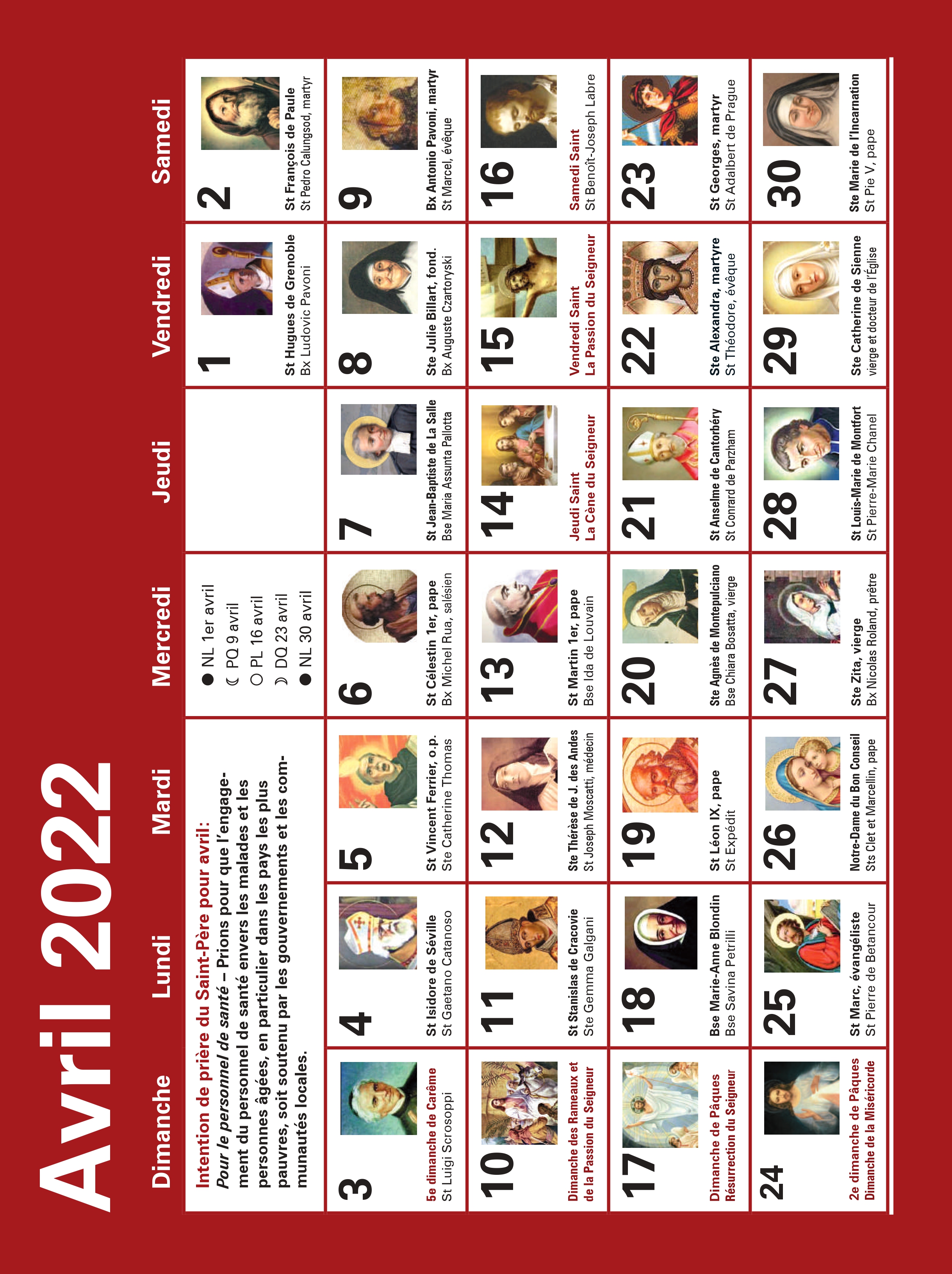 Avril 2022

| Dimanche | Lundi | Mardi | Mercredi | Jeudi | Vendredi | Samedi |
|---|---|---|---|---|---|---|
| Intention de prière du Saint-Père pour avril: Pour le personnel de santé – Prions pour que l'engagement du personnel de santé envers les malades et les personnes âgées, en particulier dans les pays les plus pauvres, soit soutenu par les gouvernements et les communautés locales. | | | ● NL 1er avril ☾ PQ 9 avril ○ PL 16 avril ☽ DQ 23 avril ● NL 30 avril | | 1 St Hugues de Grenoble Bx Ludovic Pavoni | 2 St François de Paule St Pedro Calungsod, martyr |
| 3 5e dimanche de Carême St Luigi Scrosoppi | 4 St Isidore de Séville St Gaetano Catanoso | 5 St Vincent Ferrier, o.p. Ste Catherine Thomas | 6 St Célestin 1er, pape Bx Michel Rua, salésien | 7 St Jean-Baptiste de La Salle Bse Maria Assunta Pallotta | 8 Ste Julie Billart, fond. Bx Auguste Czartoryski | 9 Bx Antonio Pavoni, martyr St Marcel, évêque |
| 10 Dimanche des Rameaux et de la Passion du Seigneur | 11 St Stanislas de Cracovie Ste Gemma Galgani | 12 Ste Thérèse de J. des Andes St Joseph Moscatti, médecin | 13 St Martin 1er, pape Bse Ida de Louvain | 14 Jeudi Saint La Cène du Seigneur | 15 Vendredi Saint La Passion du Seigneur | 16 Samedi Saint St Benoît-Joseph Labre |
| 17 Dimanche de Pâques Résurrection du Seigneur | 18 Bse Marie-Anne Blondin Bse Savina Petrilli | 19 St Léon IX, pape St Expédit | 20 Ste Agnès de Montepulciano Bse Chiara Bosatta, vierge | 21 St Anselme de Cantorbéry St Conrard de Parzham | 22 Ste Alexandra, martyre St Théodore, évêque | 23 St Georges, martyr St Adalbert de Prague |
| 24 2e dimanche de Pâques Dimanche de la Miséricorde | 25 St Marc, évangéliste St Pierre de Betancour | 26 Notre-Dame du Bon Conseil Sts Clet et Marcellin, pape | 27 Ste Zita, vierge Bx Nicolas Roland, prêtre | 28 St Louis-Marie de Montfort St Pierre-Marie Chanel | 29 Ste Catherine de Sienne vierge et docteur de l'Église | 30 Ste Marie de l'Incarnation St Pie V, pape |